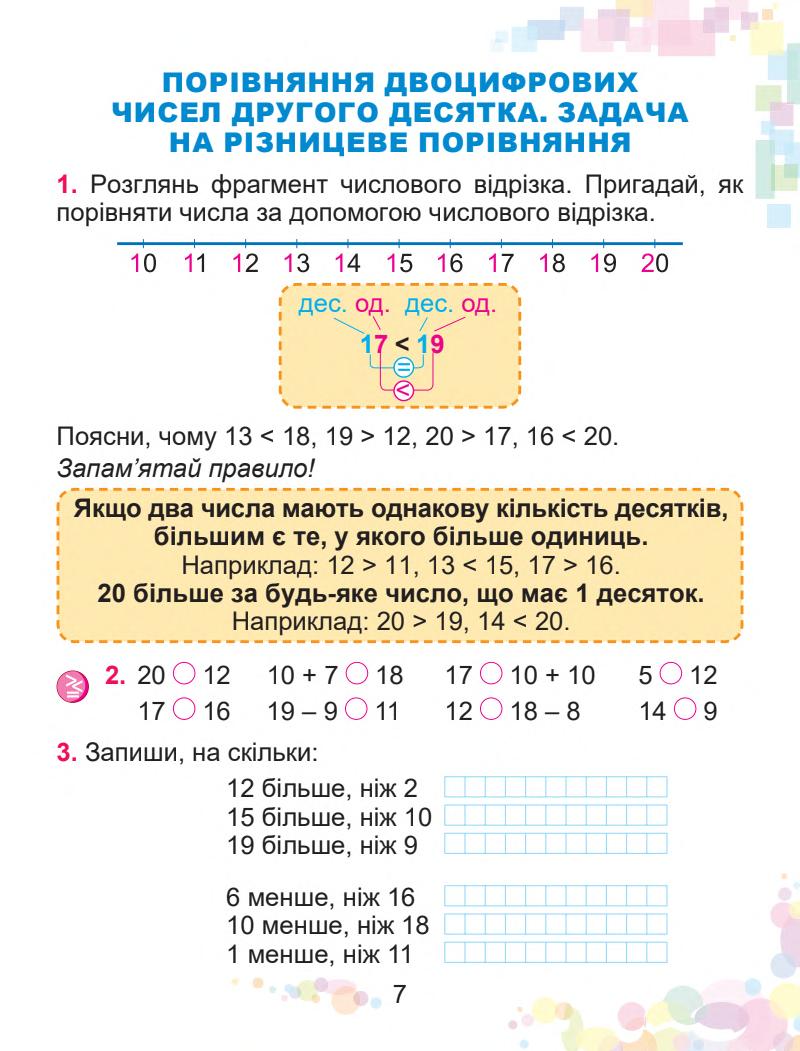 ПОРІВНЯННЯ ДВОЦИФРОВИХ ЧИСЕЛ ДРУГОГО ДЕСЯТКА. ЗАДАЧА НА РІЗНИЦЕВЕ ПОРІВНЯННЯ

1. Розглянь фрагмент числового відрізка. Пригадай, як порівняти числа за допомогою числового відрізка.

10 11 12 13 14 15 16 17 18 19 20

дес. од. дес. од.
17 < 19
=
<

Поясни, чому 13 < 18, 19 > 12, 20 > 17, 16 < 20.
Запам'ятай правило!

Якщо два числа мають однакову кількість десятків, більшим є те, у якого більше одиниць.
Наприклад: 12 > 11, 13 < 15, 17 > 16.
20 більше за будь-яке число, що має 1 десяток.
Наприклад: 20 > 19, 14 < 20.

2. 20 ○ 12 10 + 7 ○ 18 17 ○ 10 + 10 5 ○ 12
17 ○ 16 19 – 9 ○ 11 12 ○ 18 – 8 14 ○ 9

3. Запиши, на скільки:
12 більше, ніж 2
15 більше, ніж 10
19 більше, ніж 9

6 менше, ніж 16
10 менше, ніж 18
1 менше, ніж 11

7